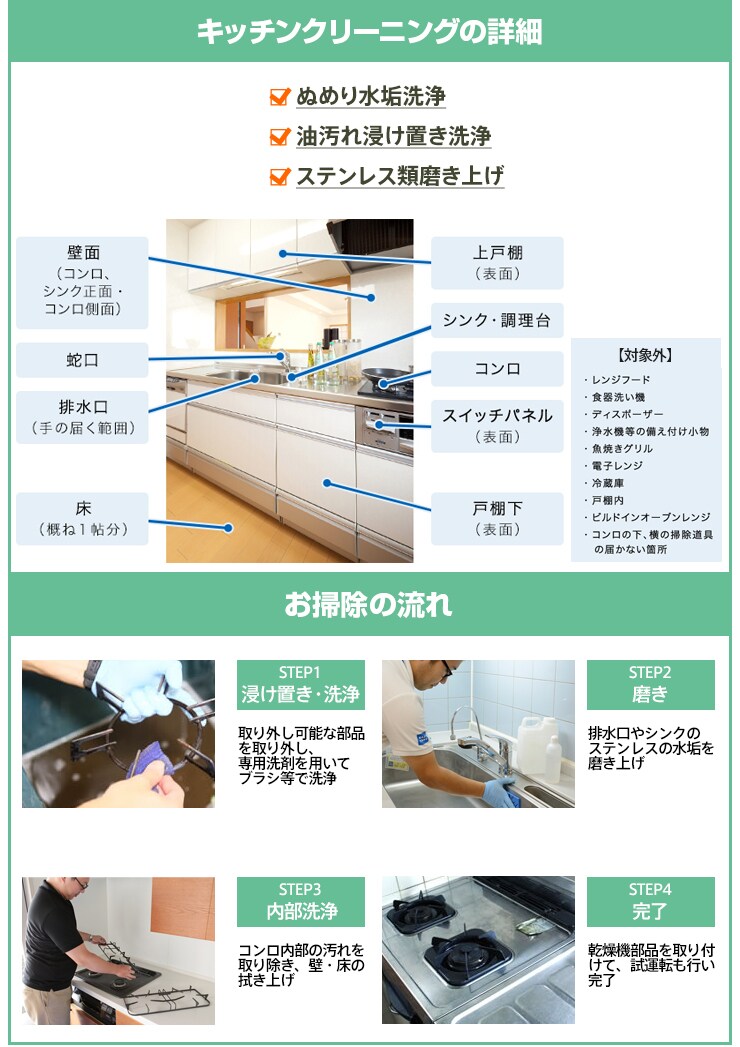 キッチンクリーニングの詳細

ぬめり水垢洗浄
油汚れ浸け置き洗浄
ステンレス類磨き上げ

壁面
（コンロ、シンク正面・コンロ側面）

蛇口

排水口
（手の届く範囲）

床
（概ね1帖分）

上戸棚
（表面）

シンク・調理台

コンロ

スイッチパネル
（表面）

戸棚下
（表面）

【対象外】
・レンジフード
・食器洗い機
・ディスポーザー
・浄水機等の備え付け小物
・魚焼きグリル
・電子レンジ
・冷蔵庫
・戸棚内
・ビルドインオーブンレンジ
・コンロの下、横の掃除道具の届かない箇所

お掃除の流れ

STEP1
浸け置き・洗浄
取り外し可能な部品を取り外し、専用洗剤を用いてブラシ等で洗浄

STEP2
磨き
排水口やシンクのステンレスの水垢を磨き上げ

STEP3
内部洗浄
コンロ内部の汚れを取り除き、壁・床の拭き上げ

STEP4
完了
乾燥機部品を取り付けて、試運転も行い完了